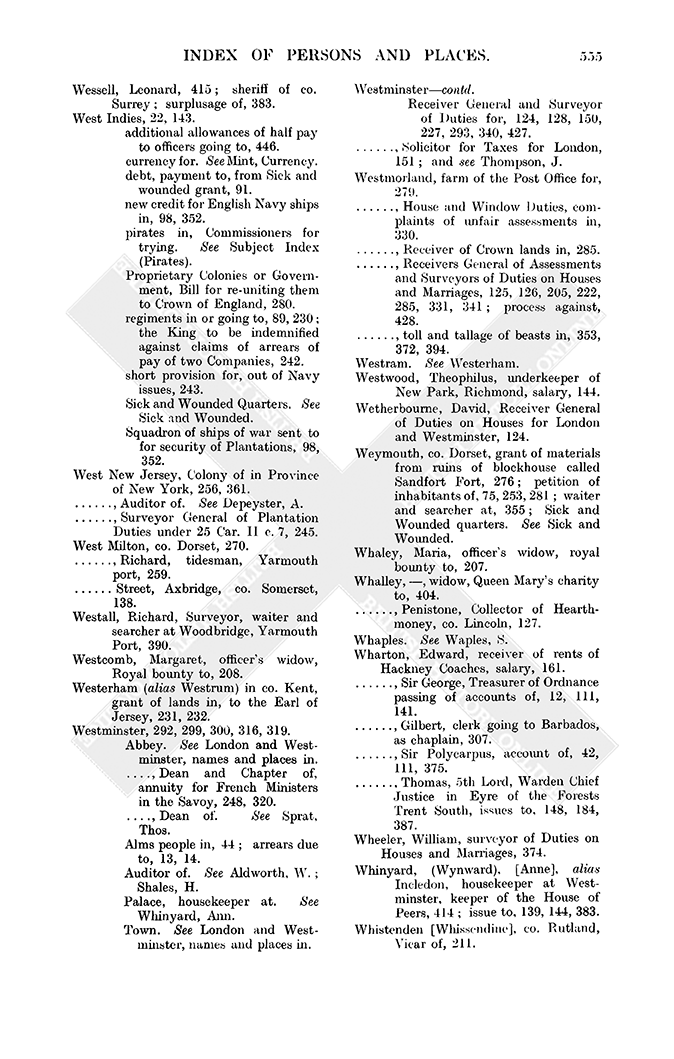 INDEX OF PERSONS AND PLACES. 555

Wessell, Leonard, 415; sheriff of co. Surrey; surplusage of, 383.
West Indies, 22, 143.
additional allowances of half pay to officers going to, 446.
currency for. See Mint, Currency.
debt, payment to, from Sick and wounded grant, 91.
new credit for English Navy ships in, 98, 352.
pirates in, Commissioners for trying. See Subject Index (Pirates).
Proprietary Colonies or Government, Bill for re-uniting them to Crown of England, 280.
regiments in or going to, 89, 230; the King to be indemnified against claims of arrears of pay of two Companies, 242.
short provision for, out of Navy issues, 243.
Sick and Wounded Quarters. See Sick and Wounded.
Squadron of ships of war sent to for security of Plantations, 98, 352.
West New Jersey, Colony of in Province of New York, 256, 361.
......, Auditor of. See Depeyster, A.
......, Surveyor General of Plantation Duties under 25 Car. II c. 7, 245.
West Milton, co. Dorset, 270.
......, Richard, tidesman, Yarmouth port, 259.
...... Street, Axbridge, co. Somerset, 138.
Westall, Richard, Surveyor, waiter and searcher at Woodbridge, Yarmouth Port, 390.
Westcomb, Margaret, officer's widow, Royal bounty to, 208.
Westerham (alias Westrum) in co. Kent, grant of lands in, to the Earl of Jersey, 231, 232.
Westminster, 292, 299, 300, 316, 319.
Abbey. See London and Westminster, names and places in.
...., Dean and Chapter of, annuity for French Ministers in the Savoy, 248, 320.
...., Dean of. See Sprat, Thos.
Alms people in, 44; arrears due to, 13, 14.
Auditor of. See Aldworth, W.; Shales, H.
Palace, housekeeper at. See Whinyard, Ann.
Town. See London and Westminster, names and places in.

Westminster—contd.
Receiver General and Surveyor of Duties for, 124, 128, 150, 227, 293, 340, 427.
......, Solicitor for Taxes for London, 151; and see Thompson, J.
Westmorland, farm of the Post Office for, 279.
......, House and Window Duties, complaints of unfair assessments in, 330.
......, Receiver of Crown lands in, 285.
......, Receivers General of Assessments and Surveyors of Duties on Houses and Marriages, 125, 126, 205, 222, 285, 331, 341; process against, 428.
......, toll and tallage of beasts in, 353, 372, 394.
Westram. See Westerham.
Westwood, Theophilus, underkeeper of New Park, Richmond, salary, 144.
Wetherbourne, David, Receiver General of Duties on Houses for London and Westminster, 124.
Weymouth, co. Dorset, grant of materials from ruins of blockhouse called Sandfort Fort, 276; petition of inhabitants of, 75, 253, 281; waiter and searcher at, 355; Sick and Wounded quarters. See Sick and Wounded.
Whaley, Maria, officer's widow, royal bounty to, 207.
Whalley, —, widow, Queen Mary's charity to, 404.
......, Penistone, Collector of Hearthmoney, co. Lincoln, 127.
Whaples. See Waples, S.
Wharton, Edward, receiver of rents of Hackney Coaches, salary, 161.
......, Sir George, Treasurer of Ordnance passing of accounts of, 12, 111, 141.
......, Gilbert, clerk going to Barbados, as chaplain, 307.
......, Sir Polycarpus, account of, 42, 111, 375.
......, Thomas, 5th Lord, Warden Chief Justice in Eyre of the Forests Trent South, issues to, 148, 184, 387.
Wheeler, William, surveyor of Duties on Houses and Marriages, 374.
Whinyard, (Wynward), [Anne], alias Incledon, housekeeper at Westminster, keeper of the House of Peers, 414; issue to, 139, 144, 383.
Whistenden [Whissendine], co. Rutland, Vicar of, 211.